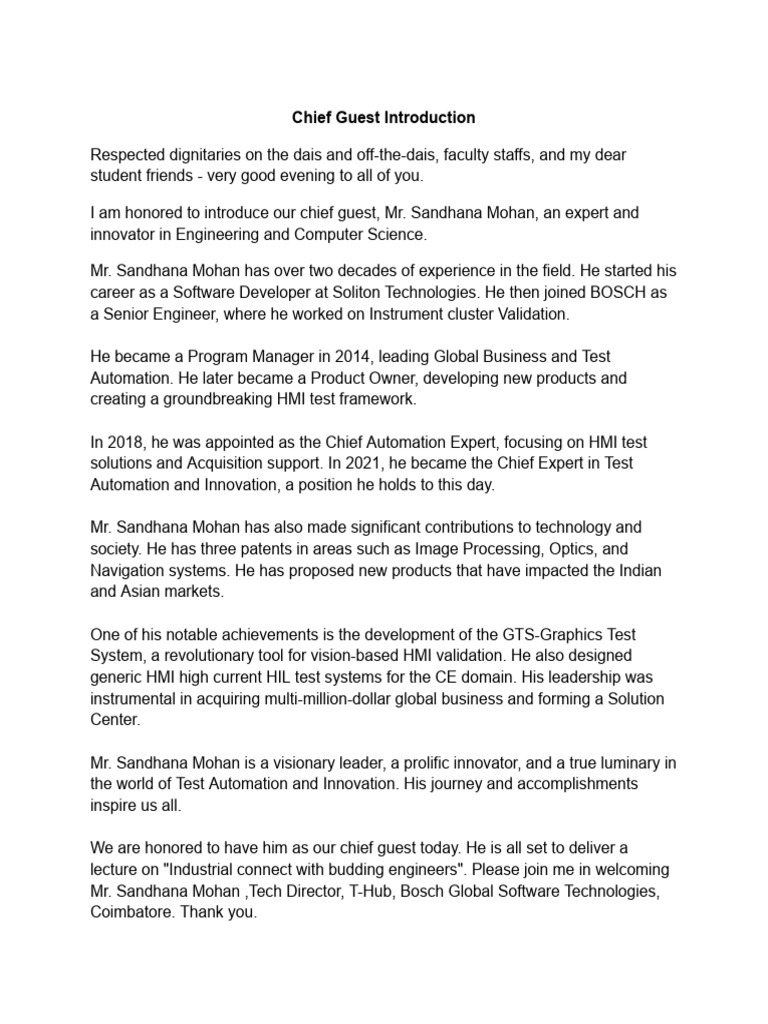 Chief Guest Introduction

Respected dignitaries on the dais and off-the-dais, faculty staffs, and my dear student friends - very good evening to all of you.

I am honored to introduce our chief guest, Mr. Sandhana Mohan, an expert and innovator in Engineering and Computer Science.

Mr. Sandhana Mohan has over two decades of experience in the field. He started his career as a Software Developer at Soliton Technologies. He then joined BOSCH as a Senior Engineer, where he worked on Instrument cluster Validation.

He became a Program Manager in 2014, leading Global Business and Test Automation. He later became a Product Owner, developing new products and creating a groundbreaking HMI test framework.

In 2018, he was appointed as the Chief Automation Expert, focusing on HMI test solutions and Acquisition support. In 2021, he became the Chief Expert in Test Automation and Innovation, a position he holds to this day.

Mr. Sandhana Mohan has also made significant contributions to technology and society. He has three patents in areas such as Image Processing, Optics, and Navigation systems. He has proposed new products that have impacted the Indian and Asian markets.

One of his notable achievements is the development of the GTS-Graphics Test System, a revolutionary tool for vision-based HMI validation. He also designed generic HMI high current HIL test systems for the CE domain. His leadership was instrumental in acquiring multi-million-dollar global business and forming a Solution Center.

Mr. Sandhana Mohan is a visionary leader, a prolific innovator, and a true luminary in the world of Test Automation and Innovation. His journey and accomplishments inspire us all.

We are honored to have him as our chief guest today. He is all set to deliver a lecture on "Industrial connect with budding engineers". Please join me in welcoming Mr. Sandhana Mohan ,Tech Director, T-Hub, Bosch Global Software Technologies, Coimbatore. Thank you.